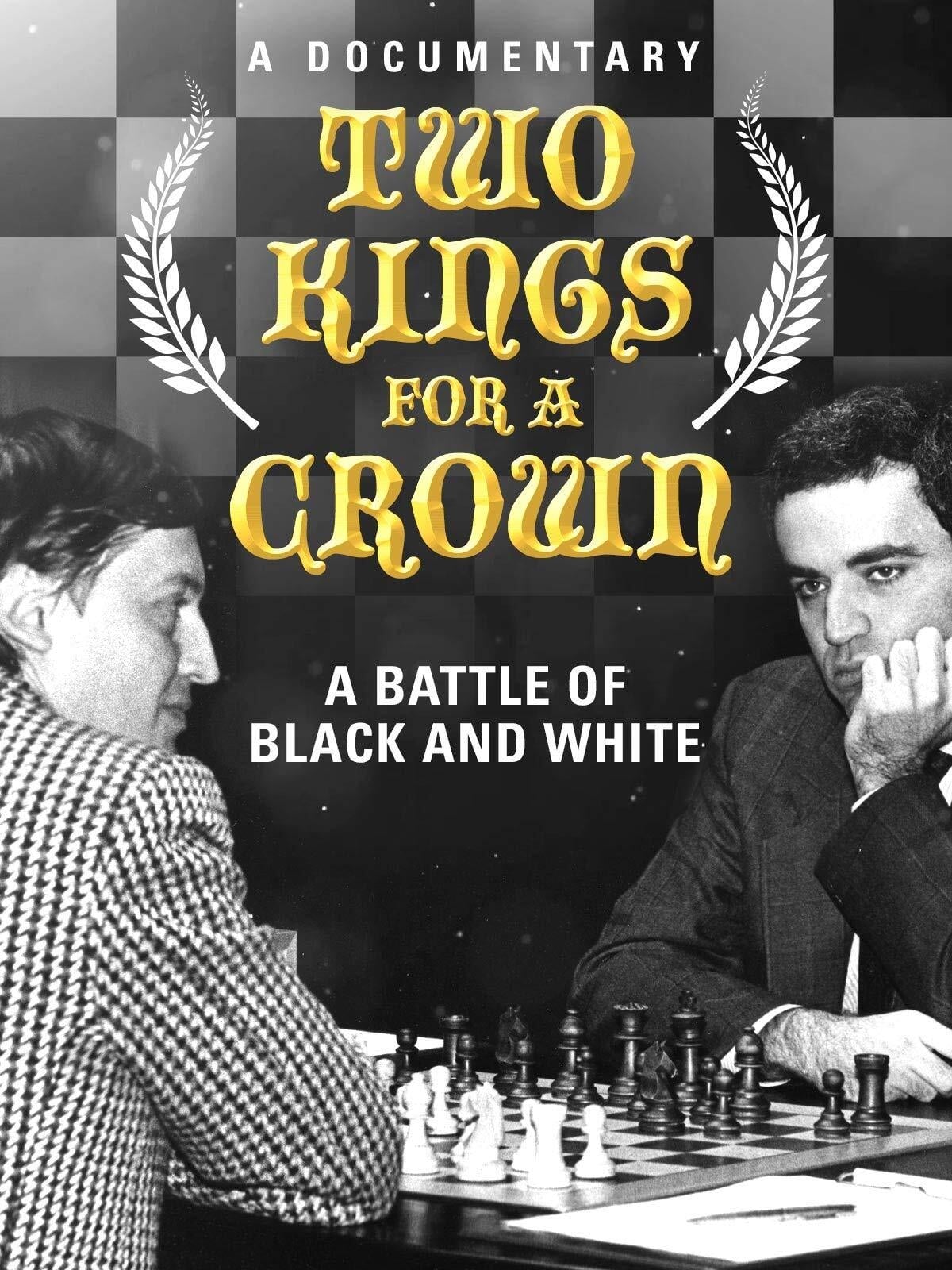 A DOCUMENTARY

TWO KINGS FOR A CROWN

A BATTLE OF BLACK AND WHITE